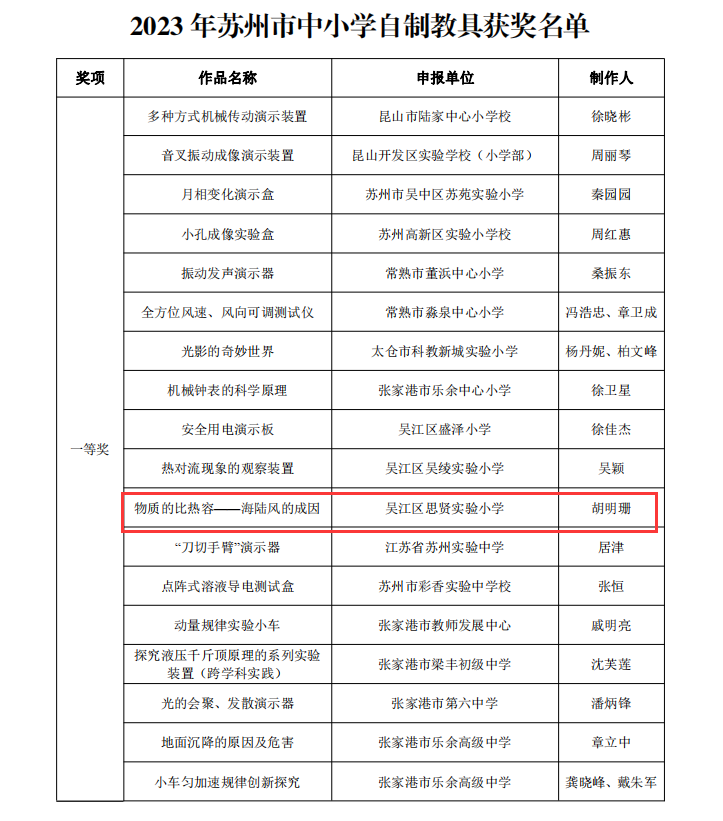 2023 年苏州市中小学自制教具获奖名单

| 奖项 | 作品名称 | 申报单位 | 制作人 |
|---|---|---|---|
| 一等奖 | 多种方式机械传动演示装置 | 昆山市陆家中心小学校 | 徐晓彬 |
| | 音叉振动成像演示装置 | 昆山开发区实验学校（小学部） | 周丽琴 |
| | 月相变化演示盒 | 苏州市吴中区苏苑实验小学 | 秦园园 |
| | 小孔成像实验盒 | 苏州高新区实验小学校 | 周红惠 |
| | 振动发声演示器 | 常熟市董浜中心小学 | 桑振东 |
| | 全方位风速、风向可调测试仪 | 常熟市淼泉中心小学 | 冯浩忠、章卫成 |
| | 光影的奇妙世界 | 太仓市科教新城实验小学 | 杨丹妮、柏文峰 |
| | 机械钟表的科学原理 | 张家港市乐余中心小学 | 徐卫星 |
| | 安全用电演示板 | 吴江区盛泽小学 | 徐佳杰 |
| | 热对流现象的观察装置 | 吴江区吴绫实验小学 | 吴颖 |
| | 物质的比热容——海陆风的成因 | 吴江区思贤实验小学 | 胡明珊 |
| | “刀切手臂”演示器 | 江苏省苏州实验中学 | 居津 |
| | 点阵式溶液导电测试盒 | 苏州市彩香实验中学校 | 张恒 |
| | 动量规律实验小车 | 张家港市教师发展中心 | 戚明亮 |
| | 探究液压千斤顶原理的系列实验装置（跨学科实践） | 张家港市梁丰初级中学 | 沈芙莲 |
| | 光的会聚、发散演示器 | 张家港市第六中学 | 潘炳锋 |
| | 地面沉降的原因及危害 | 张家港市乐余高级中学 | 章立中 |
| | 小车匀加速规律创新探究 | 张家港市乐余高级中学 | 龚晓峰、戴朱军 |